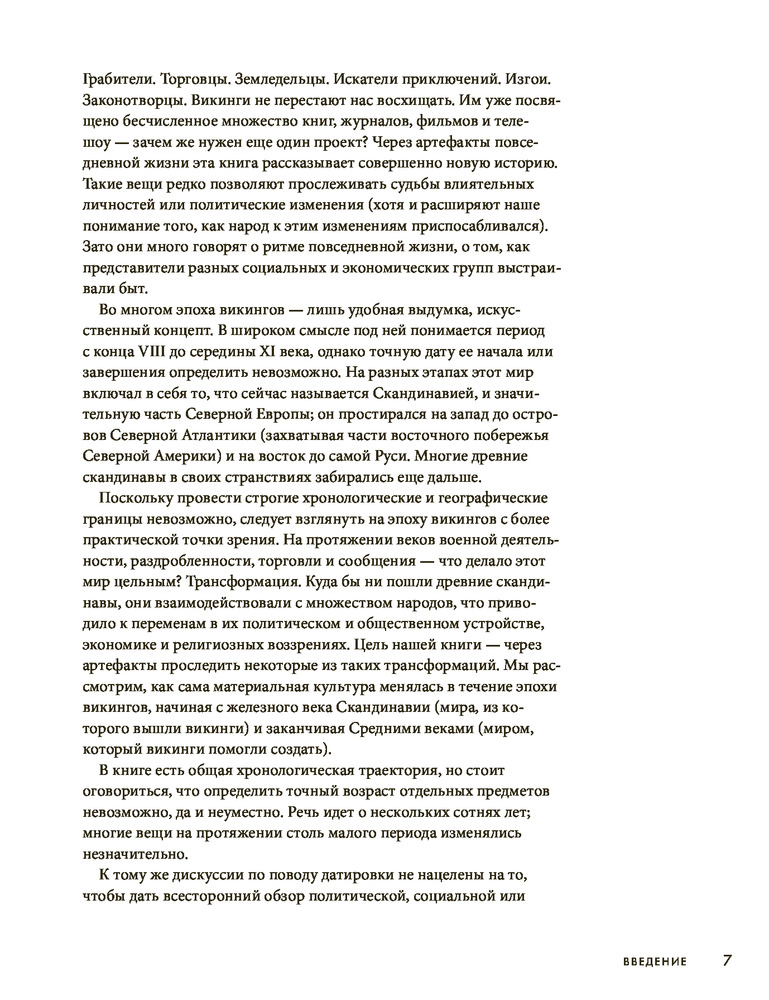 Грабители. Торговцы. Земледельцы. Искатели приключений. Изгои. Законотворцы. Викинги не перестают нас восхищать. Им уже посвящено бесчисленное множество книг, журналов, фильмов и телешоу — зачем же нужен еще один проект? Через артефакты повседневной жизни эта книга рассказывает совершенно новую историю. Такие вещи редко позволяют прослеживать судьбы влиятельных личностей или политические изменения (хотя и расширяют наше понимание того, как народ к этим изменениям приспосабливался). Зато они много говорят о ритме повседневной жизни, о том, как представители разных социальных и экономических групп выстраивали быт.

Во многом эпоха викингов — лишь удобная выдумка, искусственный концепт. В широком смысле под ней понимается период с конца VIII до середины XI века, однако точную дату ее начала или завершения определить невозможно. На разных этапах этот мир включал в себя то, что сейчас называется Скандинавией, и значительную часть Северной Европы; он простирался на запад до островов Северной Атлантики (захватывая части восточного побережья Северной Америки) и на восток до самой Руси. Многие древние скандинавы в своих странствиях забирались еще дальше.

Поскольку провести строгие хронологические и географические границы невозможно, следует взглянуть на эпоху викингов с более практической точки зрения. На протяжении веков военной деятельности, раздробленности, торговли и сообщения — что делало этот мир цельным? Трансформация. Куда бы ни пошли древние скандинавы, они взаимодействовали с множеством народов, что приводило к переменам в их политическом и общественном устройстве, экономике и религиозных воззрениях. Цель нашей книги — через артефакты проследить некоторые из таких трансформаций. Мы рассмотрим, как сама материальная культура менялась в течение эпохи викингов, начиная с железного века Скандинавии (мира, из которого вышли викинги) и заканчивая Средними веками (миром, который викинги помогли создать).

В книге есть общая хронологическая траектория, но стоит оговориться, что определить точный возраст отдельных предметов невозможно, да и неуместно. Речь идет о нескольких сотнях лет; многие вещи на протяжении столь малого периода изменялись незначительно.

К тому же дискуссии по поводу датировки не нацелены на то, чтобы дать всесторонний обзор политической, социальной или

ВВЕДЕНИЕ 7